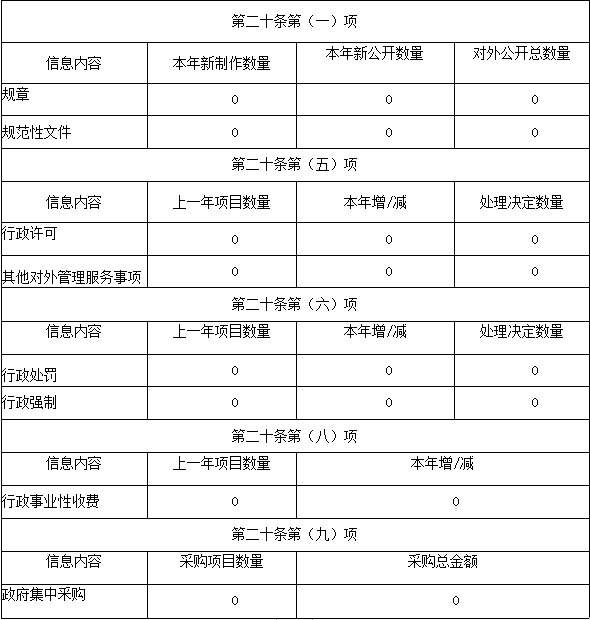 | 第二十条第（一）项 | | | |
|---|---|---|---|
| 信息内容 | 本年新制作数量 | 本年新公开数量 | 对外公开总数量 |
| 规章 | 0 | 0 | 0 |
| 规范性文件 | 0 | 0 | 0 |
| 第二十条第（五）项 | | | |
| 信息内容 | 上一年项目数量 | 本年增/减 | 处理决定数量 |
| 行政许可 | 0 | 0 | 0 |
| 其他对外管理服务事项 | 0 | 0 | 0 |
| 第二十条第（六）项 | | | |
| 信息内容 | 上一年项目数量 | 本年增/减 | 处理决定数量 |
| 行政处罚 | 0 | 0 | 0 |
| 行政强制 | 0 | 0 | 0 |
| 第二十条第（八）项 | | | |
| 信息内容 | 上一年项目数量 | 本年增/减 | |
| 行政事业性收费 | 0 | 0 | |
| 第二十条第（九）项 | | | |
| 信息内容 | 采购项目数量 | 采购总金额 | |
| 政府集中采购 | 0 | 0 | |